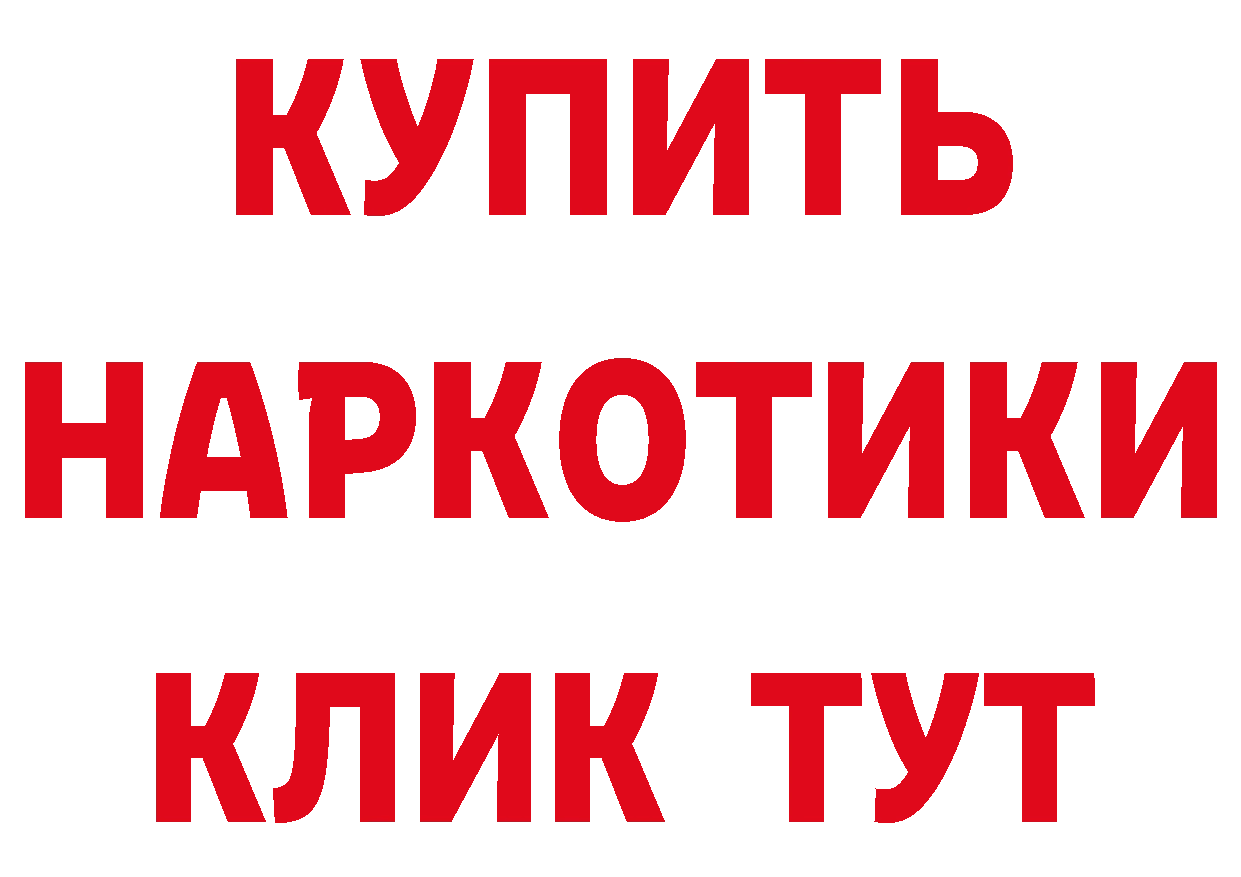 КУПИТЬ
НАРКОТИКИ
КЛИК ТУТ